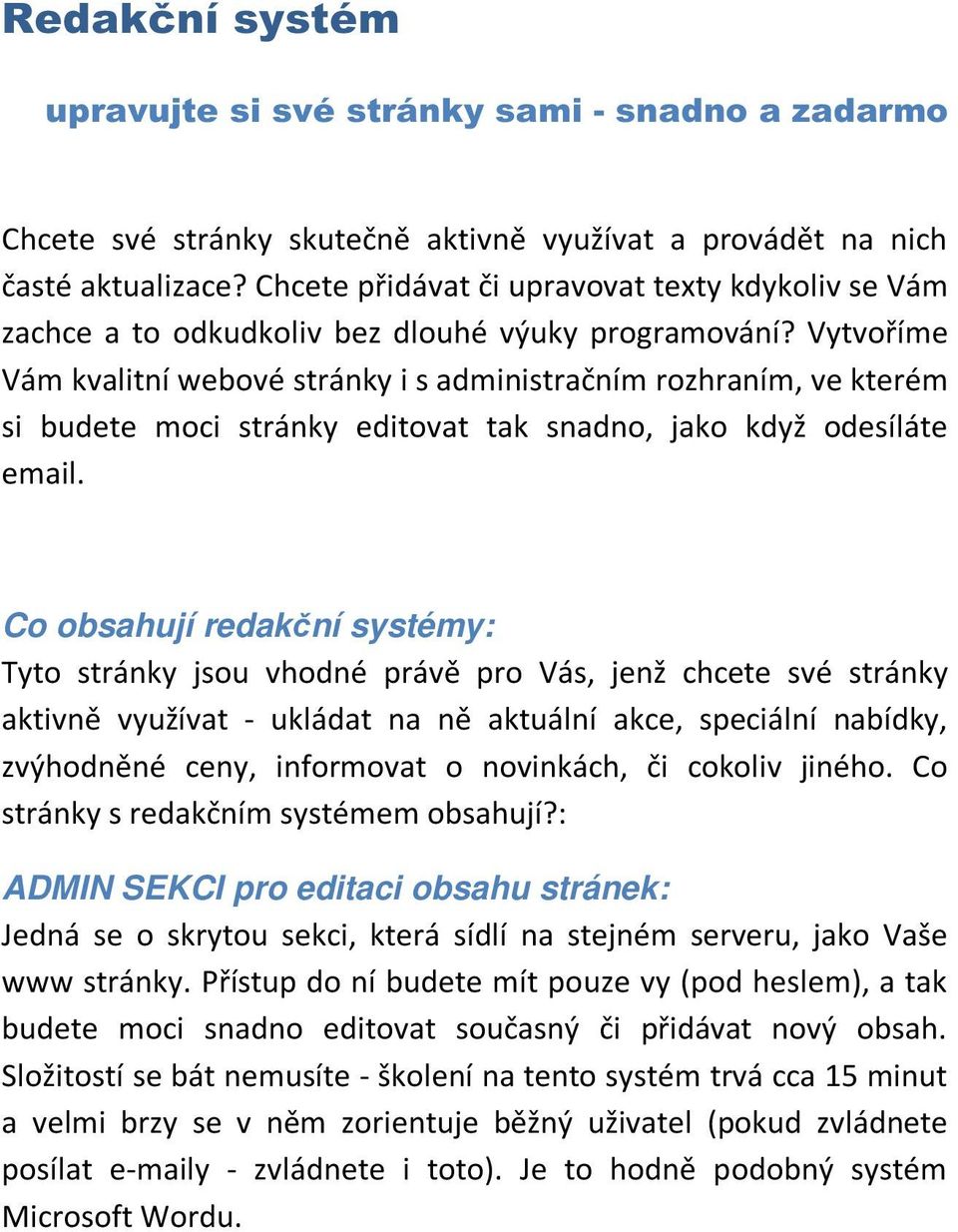 Redakční systém

upravujte si své stránky sami - snadno a zadarmo

Chcete své stránky skutečně aktivně využívat a provádět na nich časté aktualizace? Chcete přidávat či upravovat texty kdykoliv se Vám zachce a to odkudkoliv bez dlouhé výuky programování? Vytvoříme Vám kvalitní webové stránky i s administračním rozhraním, ve kterém si budete moci stránky editovat tak snadno, jako když odesíláte email.

Co obsahují redakční systémy:
Tyto stránky jsou vhodné právě pro Vás, jenž chcete své stránky aktivně využívat - ukládat na ně aktuální akce, speciální nabídky, zvýhodněné ceny, informovat o novinkách, či cokoliv jiného. Co stránky s redakčním systémem obsahují?:

ADMIN SEKCI pro editaci obsahu stránek:
Jedná se o skrytou sekci, která sídlí na stejném serveru, jako Vaše www stránky. Přístup do ní budete mít pouze vy (pod heslem), a tak budete moci snadno editovat současný či přidávat nový obsah. Složitostí se bát nemusíte - školení na tento systém trvá cca 15 minut a velmi brzy se v něm zorientuje běžný uživatel (pokud zvládnete posílat e-maily - zvládnete i toto). Je to hodně podobný systém Microsoft Wordu.